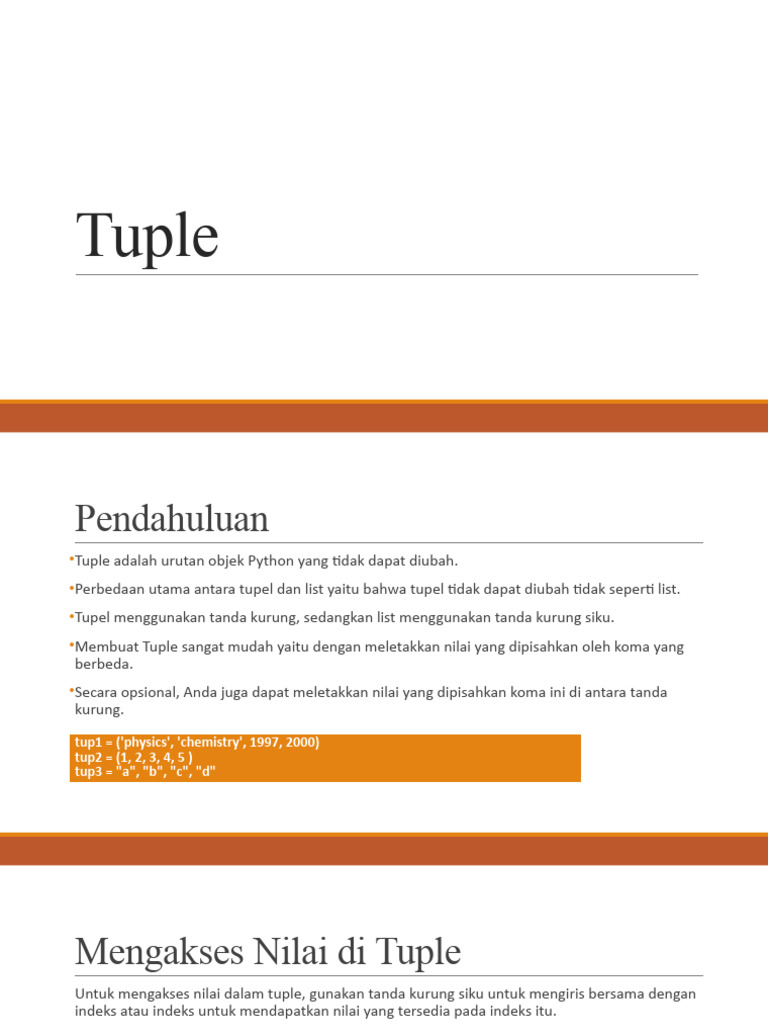 Tuple

Pendahuluan

•Tuple adalah urutan objek Python yang tidak dapat diubah.

•Perbedaan utama antara tupel dan list yaitu bahwa tupel tidak dapat diubah tidak seperti list.

•Tupel menggunakan tanda kurung, sedangkan list menggunakan tanda kurung siku.

•Membuat Tuple sangat mudah yaitu dengan meletakkan nilai yang dipisahkan oleh koma yang berbeda.

•Secara opsional, Anda juga dapat meletakkan nilai yang dipisahkan koma ini di antara tanda kurung.

tup1 = ('physics', 'chemistry', 1997, 2000)
tup2 = (1, 2, 3, 4, 5 )
tup3 = "a", "b", "c", "d"

Mengakses Nilai di Tuple

Untuk mengakses nilai dalam tuple, gunakan tanda kurung siku untuk mengiris bersama dengan indeks atau indeks untuk mendapatkan nilai yang tersedia pada indeks itu.